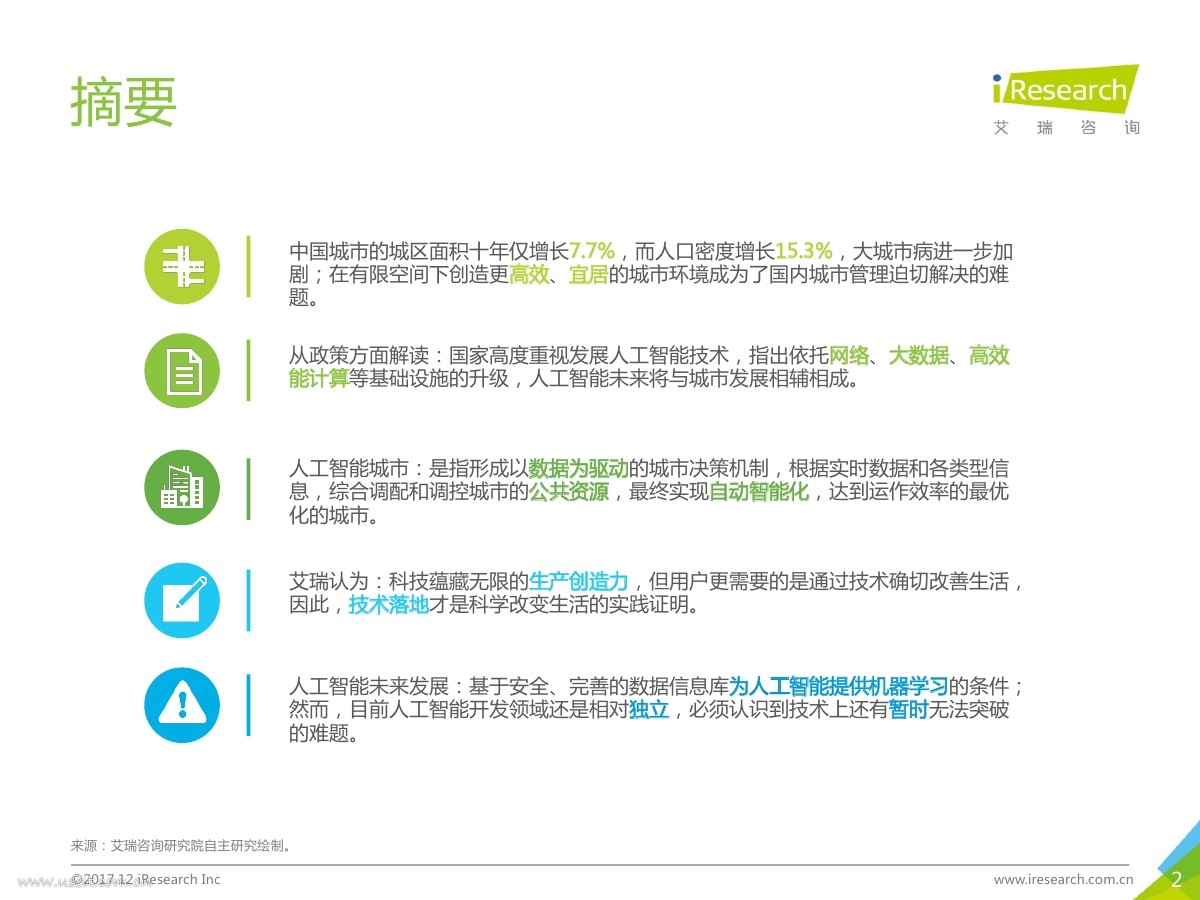 摘要

iResearch
艾 瑞 咨 询

中国城市的城区面积十年仅增长7.7%，而人口密度增长15.3%，大城市病进一步加剧；在有限空间下创造更高效、宜居的城市环境成为了国内城市管理迫切解决的难题。

从政策方面解读：国家高度重视发展人工智能技术，指出依托网络、大数据、高效能计算等基础设施的升级，人工智能未来将与城市发展相辅相成。

人工智能城市：是指形成以数据为驱动的城市决策机制，根据实时数据和各类型信息，综合调配和调控城市的公共资源，最终实现自动智能化，达到运作效率的最优化的城市。

艾瑞认为：科技蕴藏无限的生产创造力，但用户更需要的是通过技术确切改善生活，因此，技术落地才是科学改变生活的实践证明。

人工智能未来发展：基于安全、完善的数据信息库为人工智能提供机器学习的条件；然而，目前人工智能开发领域还是相对独立，必须认识到技术上还有暂时无法突破的难题。

来源：艾瑞咨询研究院自主研究绘制。

©2017.12 iResearch Inc

www.iresearch.com.cn

2